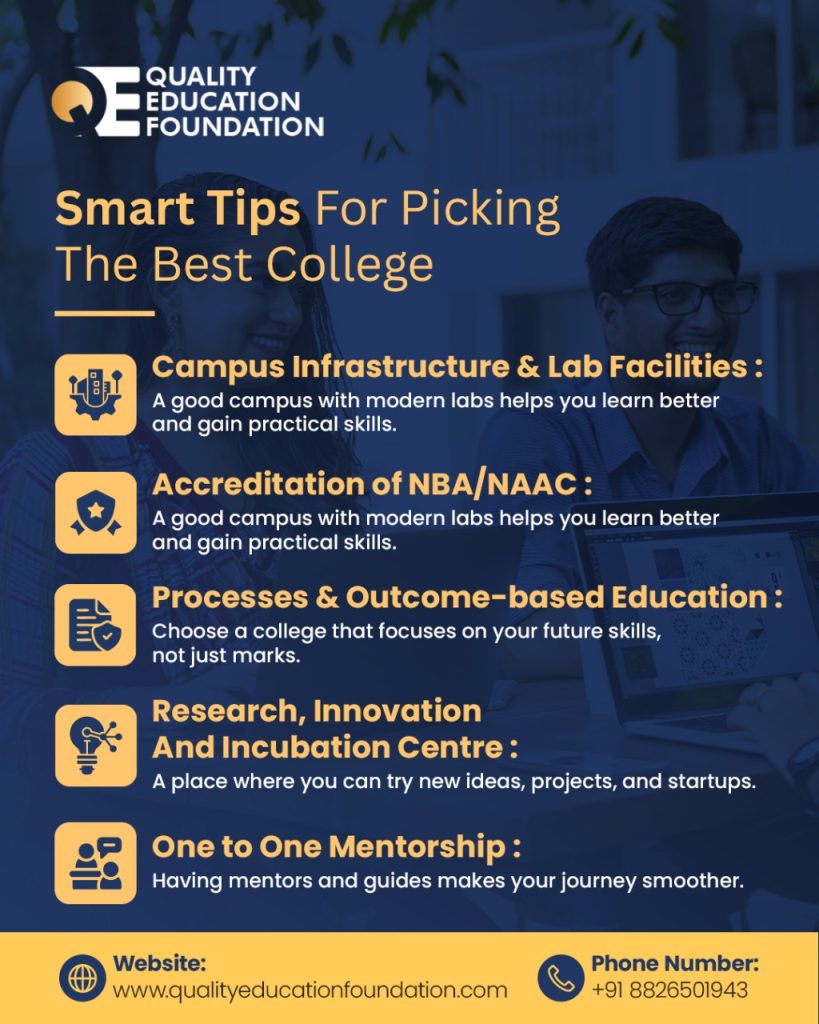 QUALITY EDUCATION FOUNDATION

Smart Tips For Picking The Best College

Campus Infrastructure & Lab Facilities :
A good campus with modern labs helps you learn better and gain practical skills.

Accreditation of NBA/NAAC :
A good campus with modern labs helps you learn better and gain practical skills.

Processes & Outcome-based Education :
Choose a college that focuses on your future skills, not just marks.

Research, Innovation And Incubation Centre :
A place where you can try new ideas, projects, and startups.

One to One Mentorship :
Having mentors and guides makes your journey smoother.

Website:
www.qualityeducationfoundation.com

Phone Number:
+91 8826501943